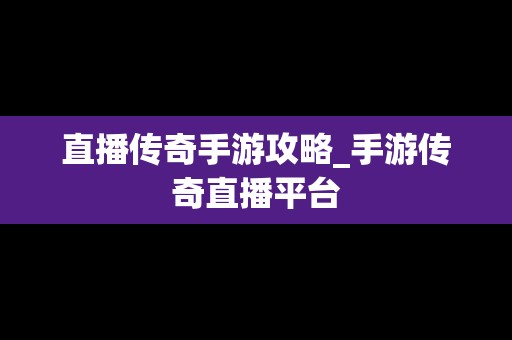 直播传奇手游攻略_手游传奇直播平台